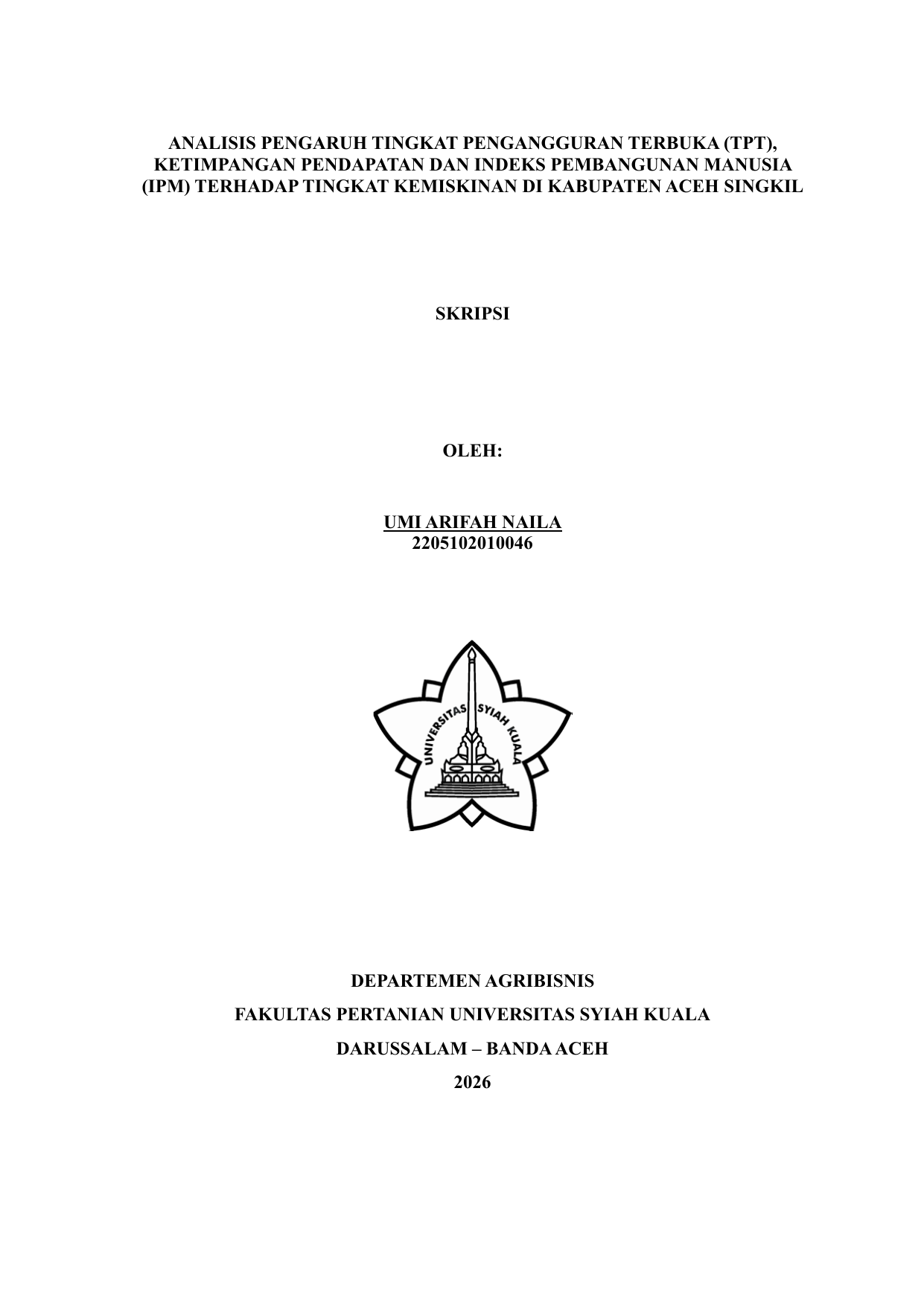 ANALISIS PENGARUH TINGKAT PENGANGGURAN TERBUKA (TPT), KETIMPANGAN PENDAPATAN DAN INDEKS PEMBANGUNAN MANUSIA (IPM) TERHADAP TINGKAT KEMISKINAN DI KABUPATEN ACEH SINGKIL

SKRIPSI

OLEH:

UMI ARIFAH NAILA
2205102010046

UNIVERSITAS SYIAH KUALA

DEPARTEMEN AGRIBISNIS
FAKULTAS PERTANIAN UNIVERSITAS SYIAH KUALA
DARUSSALAM – BANDA ACEH
2026